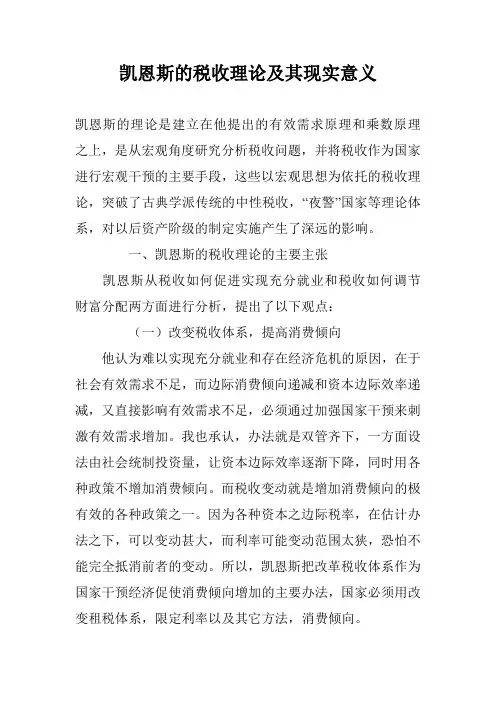 凯恩斯的税收理论及其现实意义

凯恩斯的理论是建立在他提出的有效需求原理和乘数原理之上，是从宏观角度研究分析税收问题，并将税收作为国家进行宏观干预的主要手段，这些以宏观思想为依托的税收理论，突破了古典学派传统的中性税收，“夜警”国家等理论体系，对以后资产阶级的制定实施产生了深远的影响。

一、凯恩斯的税收理论的主要主张

凯恩斯从税收如何促进实现充分就业和税收如何调节财富分配两方面进行分析，提出了以下观点：

（一）改变税收体系，提高消费倾向

他认为难以实现充分就业和存在经济危机的原因，在于社会有效需求不足，而边际消费倾向递减和资本边际效率递减，又直接影响有效需求不足，必须通过加强国家干预来刺激有效需求增加。我也承认，办法就是双管齐下，一方面设法由社会统制投资量，让资本边际效率逐渐下降，同时用各种政策不增加消费倾向。而税收变动就是增加消费倾向的极有效的各种政策之一。因为各种资本之边际税率，在估计办法之下，可以变动甚大，而利率可能变动范围太狭，恐怕不能完全抵消前者的变动。所以，凯恩斯把改革税收体系作为国家干预经济促使消费倾向增加的主要办法，国家必须用改变租税体系，限定利率以及其它方法，消费倾向。